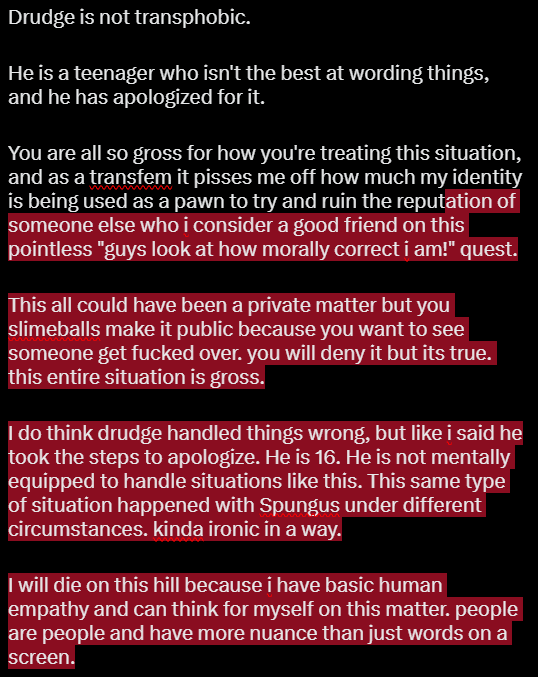 Drudge is not transphobic.

He is a teenager who isn't the best at wording things, and he has apologized for it.

You are all so gross for how you're treating this situation, and as a transfem it pisses me off how much my identity is being used as a pawn to try and ruin the reputation of someone else who i consider a good friend on this pointless "guys look at how morally correct i am!" quest.

This all could have been a private matter but you slimeballs make it public because you want to see someone get fucked over. you will deny it but its true. this entire situation is gross.

I do think drudge handled things wrong, but like i said he took the steps to apologize. He is 16. He is not mentally equipped to handle situations like this. This same type of situation happened with Spungus under different circumstances. kinda ironic in a way.

I will die on this hill because i have basic human empathy and can think for myself on this matter. people are people and have more nuance than just words on a screen.